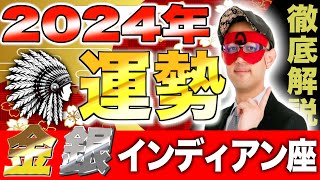 2024年
運勢
徹底解説
金 銀 インディアン座